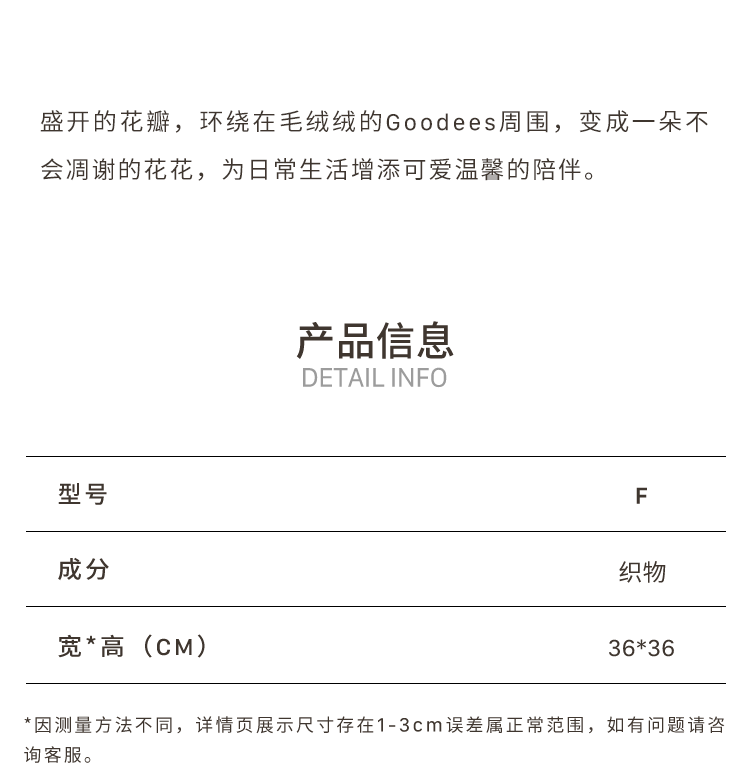 盛开的花瓣，环绕在毛绒绒的Goodees周围，变成一朵不会凋谢的花花，为日常生活增添可爱温馨的陪伴。

产品信息
DETAIL INFO

| 型号 | F |
|---|---|
| 成分 | 织物 |
| 宽*高（CM） | 36*36 |

*因测量方法不同，详情页展示尺寸存在1-3cm误差属正常范围，如有问题请咨询客服。